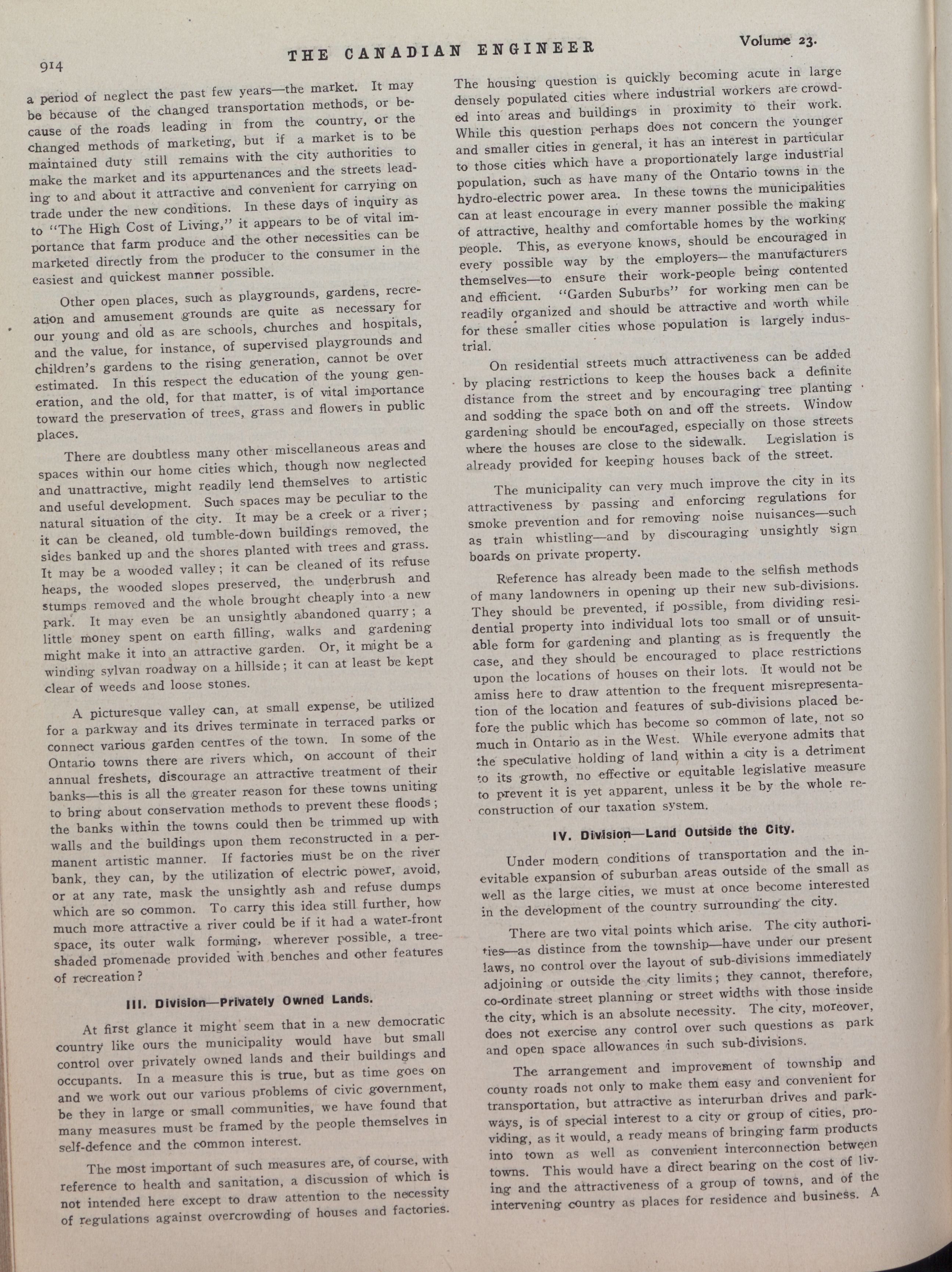 914 THE CANADIAN ENGINEER Volume 23.

a period of neglect the past few years—the market. It may be because of the changed transportation methods, or because of the roads leading in from the country, or the changed methods of marketing, but if a market is to be maintained duty still remains with the city authorities to make the market and its appurtenances and the streets leading to and about it attractive and convenient for carrying on trade under the new conditions. In these days of inquiry as to "The High Cost of Living," it appears to be of vital importance that farm produce and the other necessities can be marketed directly from the producer to the consumer in the easiest and quickest manner possible.

Other open places, such as playgrounds, gardens, recreation and amusement grounds are quite as necessary for our young and old as are schools, churches and hospitals, and the value, for instance, of supervised playgrounds and children's gardens to the rising generation, cannot be over estimated. In this respect the education of the young generation, and the old, for that matter, is of vital importance toward the preservation of trees, grass and flowers in public places.

There are doubtless many other miscellaneous areas and spaces within our home cities which, though now neglected and unattractive, might readily lend themselves to artistic and useful development. Such spaces may be peculiar to the natural situation of the city. It may be a creek or a river; it can be cleaned, old tumble-down buildings removed, the sides banked up and the shores planted with trees and grass. It may be a wooded valley; it can be cleaned of its refuse heaps, the wooded slopes preserved, the underbrush and stumps removed and the whole brought cheaply into a new park. It may even be an unsightly abandoned quarry; a little money spent on earth filling, walks and gardening might make it into an attractive garden. Or, it might be a winding sylvan roadway on a hillside; it can at least be kept clear of weeds and loose stones.

A picturesque valley can, at small expense, be utilized for a parkway and its drives terminate in terraced parks or connect various garden centres of the town. In some of the Ontario towns there are rivers which, on account of their annual freshets, discourage an attractive treatment of their banks—this is all the greater reason for these towns uniting to bring about conservation methods to prevent these floods; the banks within the towns could then be trimmed up with walls and the buildings upon them reconstructed in a permanent artistic manner. If factories must be on the river bank, they can, by the utilization of electric power, avoid, or at any rate, mask the unsightly ash and refuse dumps which are so common. To carry this idea still further, how much more attractive a river could be if it had a water-front space, its outer walk forming, wherever possible, a tree-shaded promenade provided with benches and other features of recreation?

III. Division—Privately Owned Lands.

At first glance it might seem that in a new democratic country like ours the municipality would have but small control over privately owned lands and their buildings and occupants. In a measure this is true, but as time goes on and we work out our various problems of civic government, be they in large or small communities, we have found that many measures must be framed by the people themselves in self-defence and the common interest.

The most important of such measures are, of course, with reference to health and sanitation, a discussion of which is not intended here except to draw attention to the necessity of regulations against overcrowding of houses and factories.

The housing question is quickly becoming acute in large densely populated cities where industrial workers are crowded into areas and buildings in proximity to their work. While this question perhaps does not concern the younger and smaller cities in general, it has an interest in particular to those cities which have a proportionately large industrial population, such as have many of the Ontario towns in the hydro-electric power area. In these towns the municipalities can at least encourage in every manner possible the making of attractive, healthy and comfortable homes by the working people. This, as everyone knows, should be encouraged in every possible way by the employers—the manufacturers themselves—to ensure their work-people being contented and efficient. "Garden Suburbs" for working men can be readily organized and should be attractive and worth while for these smaller cities whose population is largely industrial.

On residential streets much attractiveness can be added by placing restrictions to keep the houses back a definite distance from the street and by encouraging tree planting and sodding the space both on and off the streets. Window gardening should be encouraged, especially on those streets where the houses are close to the sidewalk. Legislation is already provided for keeping houses back of the street.

The municipality can very much improve the city in its attractiveness by passing and enforcing regulations for smoke prevention and for removing noise nuisances—such as train whistling—and by discouraging unsightly sign boards on private property.

Reference has already been made to the selfish methods of many landowners in opening up their new sub-divisions. They should be prevented, if possible, from dividing residential property into individual lots too small or of unsuitable form for gardening and planting as is frequently the case, and they should be encouraged to place restrictions upon the locations of houses on their lots. It would not be amiss here to draw attention to the frequent misrepresentation of the location and features of sub-divisions placed before the public which has become so common of late, not so much in Ontario as in the West. While everyone admits that the speculative holding of land within a city is a detriment to its growth, no effective or equitable legislative measure to prevent it is yet apparent, unless it be by the whole reconstruction of our taxation system.

IV. Division—Land Outside the City.

Under modern conditions of transportation and the inevitable expansion of suburban areas outside of the small as well as the large cities, we must at once become interested in the development of the country surrounding the city.

There are two vital points which arise. The city authorities—as distince from the township—have under our present laws, no control over the layout of sub-divisions immediately adjoining or outside the city limits; they cannot, therefore, co-ordinate street planning or street widths with those inside the city, which is an absolute necessity. The city, moreover, does not exercise any control over such questions as park and open space allowances in such sub-divisions.

The arrangement and improvement of township and county roads not only to make them easy and convenient for transportation, but attractive as interurban drives and parkways, is of special interest to a city or group of cities, providing, as it would, a ready means of bringing farm products into town as well as convenient interconnection between towns. This would have a direct bearing on the cost of living and the attractiveness of a group of towns, and of the intervening country as places for residence and business. A